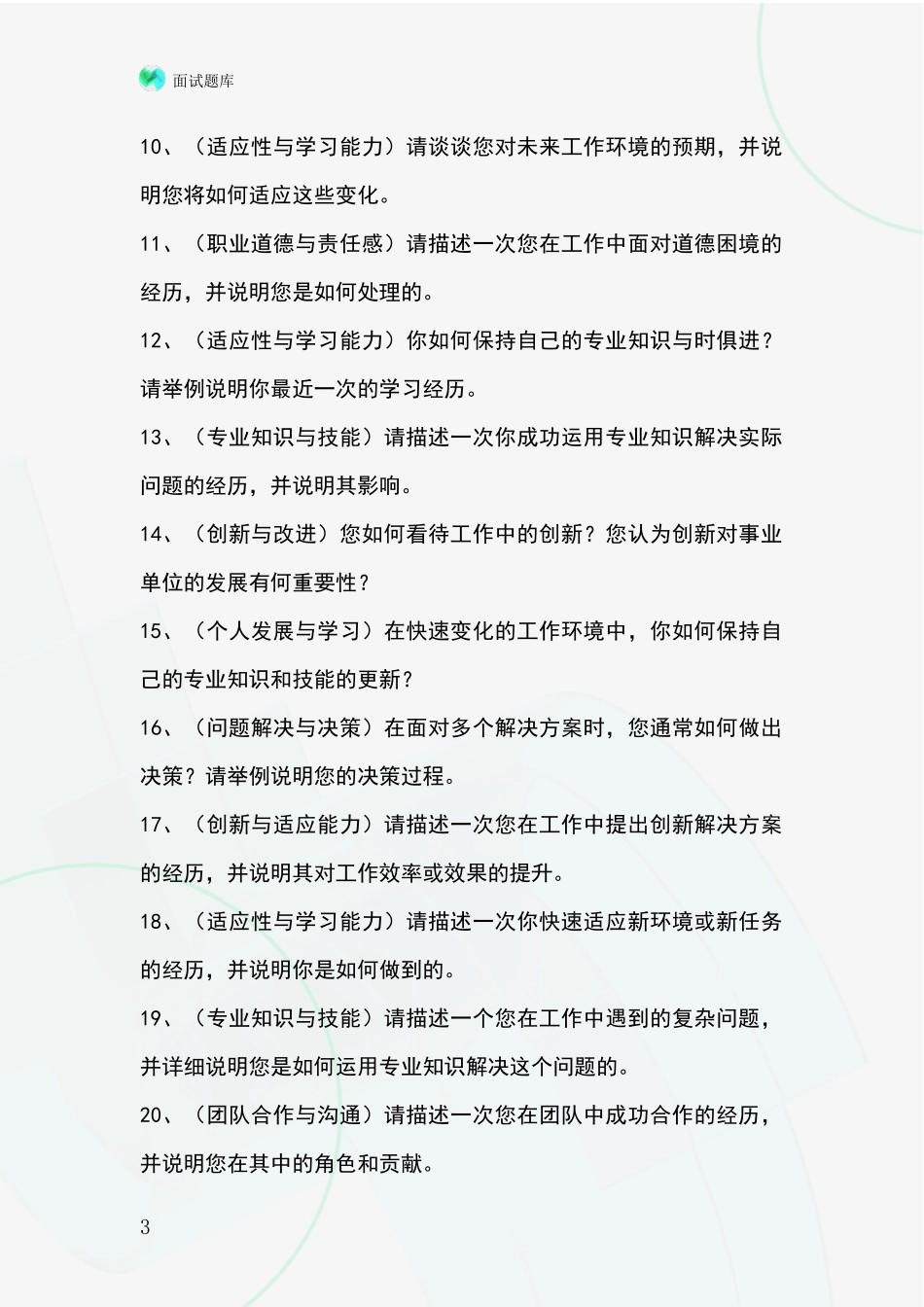 面试题库

10、（适应性与学习能力）请谈谈您对未来工作环境的预期，并说明您将如何适应这些变化。

11、（职业道德与责任感）请描述一次您在工作中面对道德困境的经历，并说明您是如何处理的。

12、（适应性与学习能力）你如何保持自己的专业知识与时俱进？请举例说明你最近一次的学习经历。

13、（专业知识与技能）请描述一次你成功运用专业知识解决实际问题的经历，并说明其影响。

14、（创新与改进）您如何看待工作中的创新？您认为创新对事业单位的发展有何重要性？

15、（个人发展与学习）在快速变化的工作环境中，你如何保持自己的专业知识和技能的更新？

16、（问题解决与决策）在面对多个解决方案时，您通常如何做出决策？请举例说明您的决策过程。

17、（创新与适应能力）请描述一次您在工作中提出创新解决方案的经历，并说明其对工作效率或效果的提升。

18、（适应性与学习能力）请描述一次你快速适应新环境或新任务的经历，并说明你是如何做到的。

19、（专业知识与技能）请描述一个您在工作中遇到的复杂问题，并详细说明您是如何运用专业知识解决这个问题的。

20、（团队合作与沟通）请描述一次您在团队中成功合作的经历，并说明您在其中的角色和贡献。

3